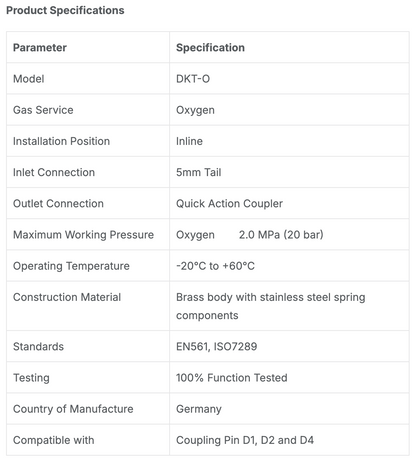 Product Specifications

| Parameter | Specification |
|---|---|
| Model | DKT-O |
| Gas Service | Oxygen |
| Installation Position | Inline |
| Inlet Connection | 5mm Tail |
| Outlet Connection | Quick Action Coupler |
| Maximum Working Pressure | Oxygen 2.0 MPa (20 bar) |
| Operating Temperature | -20°C to +60°C |
| Construction Material | Brass body with stainless steel spring components |
| Standards | EN561, ISO7289 |
| Testing | 100% Function Tested |
| Country of Manufacture | Germany |
| Compatible with | Coupling Pin D1, D2 and D4 |